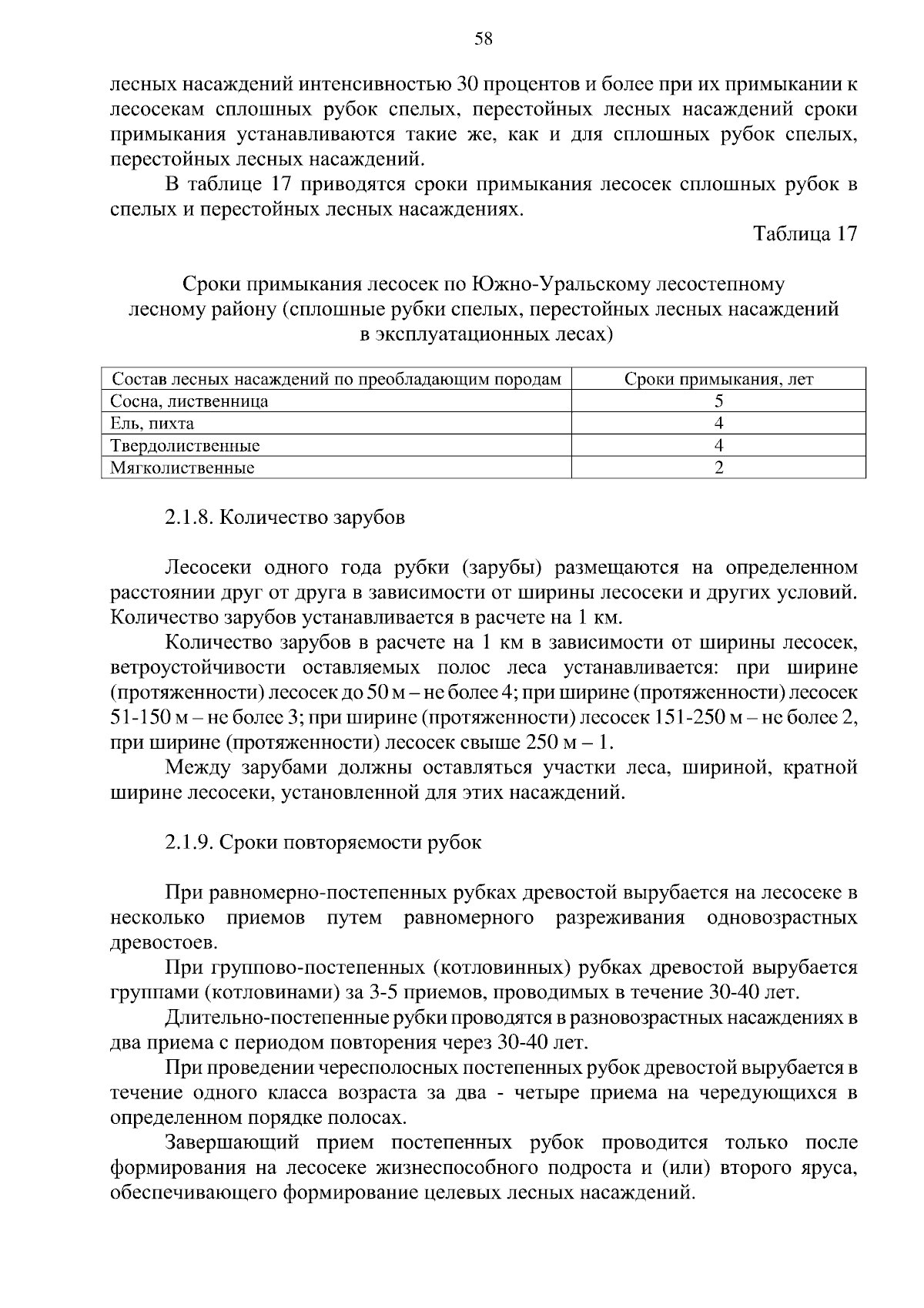 58

лесных насаждений интенсивностью 30 процентов и более при их примыкании к лесосекам сплошных рубок спелых, перестойных лесных насаждений сроки примыкания устанавливаются такие же, как и для сплошных рубок спелых, перестойных лесных насаждений.

В таблице 17 приводятся сроки примыкания лесосек сплошных рубок в спелых и перестойных лесных насаждениях.

Таблица 17

Сроки примыкания лесосек по Южно-Уральскому лесостепному лесному району (сплошные рубки спелых, перестойных лесных насаждений в эксплуатационных лесах)

| Состав лесных насаждений по преобладающим породам | Сроки примыкания, лет |
|---|---|
| Сосна, лиственница | 5 |
| Ель, пихта | 4 |
| Твердолиственные | 4 |
| Мягколиственные | 2 |

2.1.8. Количество зарубов

Лесосеки одного года рубки (зарубы) размещаются на определенном расстоянии друг от друга в зависимости от ширины лесосеки и других условий. Количество зарубов устанавливается в расчете на 1 км.

Количество зарубов в расчете на 1 км в зависимости от ширины лесосек, ветроустойчивости оставляемых полос леса устанавливается: при ширине (протяженности) лесосек до 50 м – не более 4; при ширине (протяженности) лесосек 51-150 м – не более 3; при ширине (протяженности) лесосек 151-250 м – не более 2, при ширине (протяженности) лесосек свыше 250 м – 1.

Между зарубами должны оставляться участки леса, шириной, кратной ширине лесосеки, установленной для этих насаждений.

2.1.9. Сроки повторяемости рубок

При равномерно-постепенных рубках древостой вырубается на лесосеке в несколько приемов путем равномерного разреживания одновозрастных древостоев.

При группово-постепенных (котловинных) рубках древостой вырубается группами (котловинами) за 3-5 приемов, проводимых в течение 30-40 лет.

Длительно-постепенные рубки проводятся в разновозрастных насаждениях в два приема с периодом повторения через 30-40 лет.

При проведении чересполосных постепенных рубок древостой вырубается в течение одного класса возраста за два - четыре приема на чередующихся в определенном порядке полосах.

Завершающий прием постепенных рубок проводится только после формирования на лесосеке жизнеспособного подроста и (или) второго яруса, обеспечивающего формирование целевых лесных насаждений.